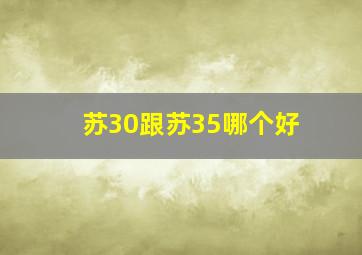 苏30跟苏35哪个好